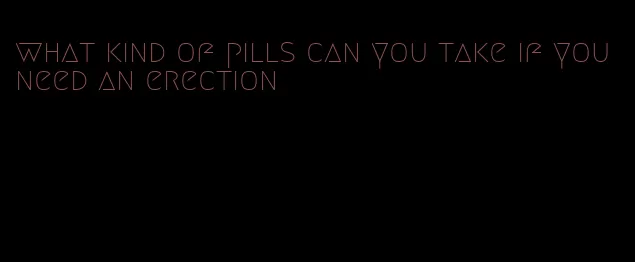 what kind of pills can you take if you need an erection